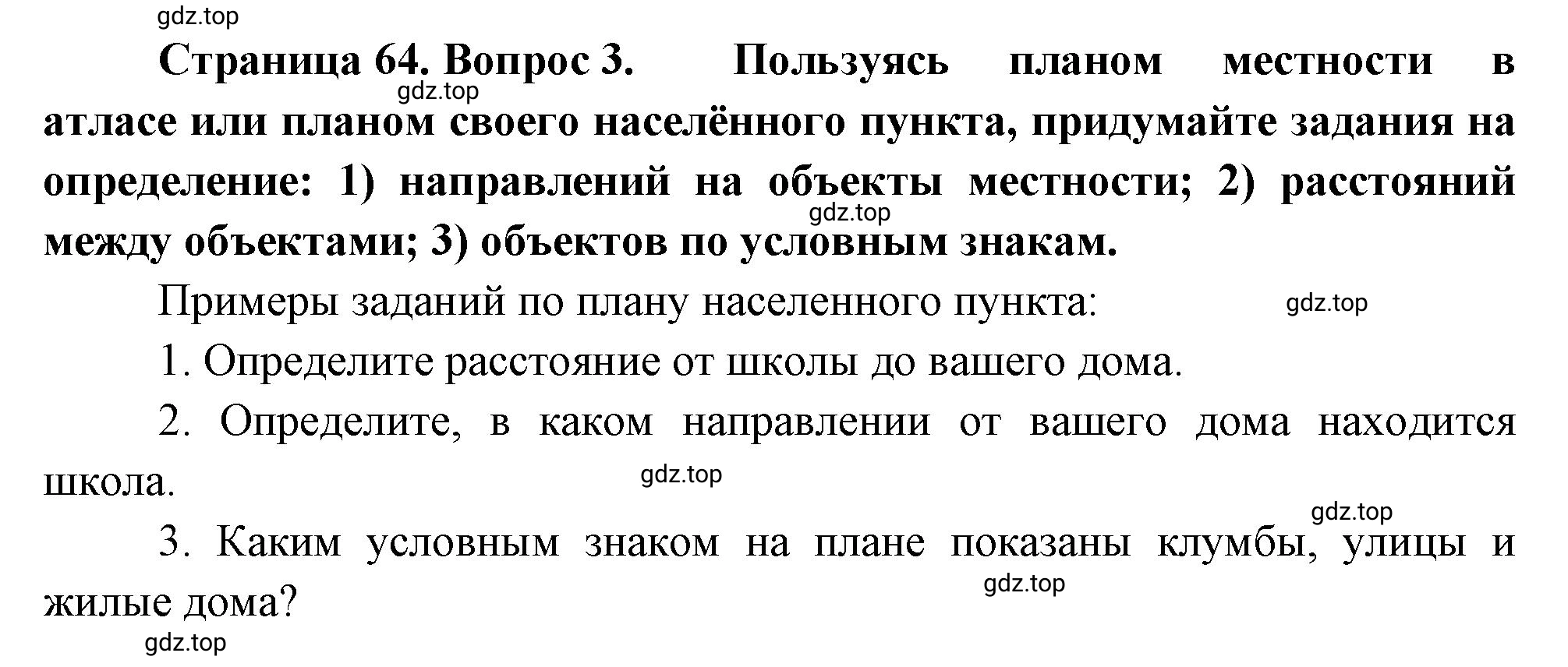 gdz.top

Страница 64. Вопрос 3. Пользуясь планом местности в атласе или планом своего населённого пункта, придумайте задания на определение: 1) направлений на объекты местности; 2) расстояний между объектами; 3) объектов по условным знакам.

gdz.top

gdz.top

Примеры заданий по плану населенного пункта:

gdz.top

1. Определите расстояние от школы до вашего дома.

2. Определите, в каком направлении от вашего дома находится школа.

gdz.top

gdz.top

3. Каким условным знаком на плане показаны клумбы, улицы и жилые дома?

gdz.top

gdz.top